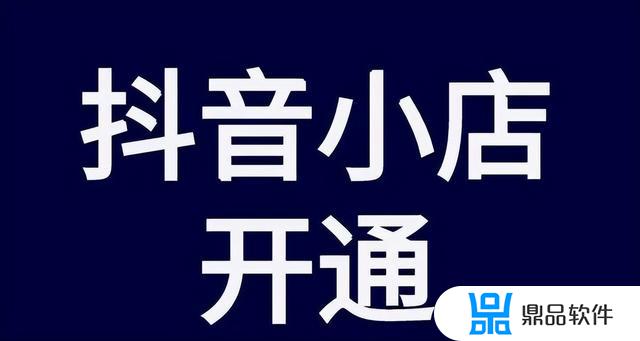 抖音小店
开通

鼎品软件